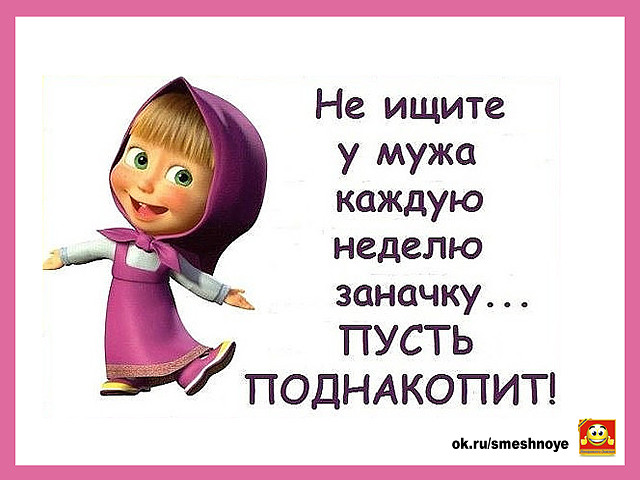 Не ищите у мужа каждую неделю заначку... ПУСТЬ ПОДНАКОПИТ!

ok.ru/smeshnoye